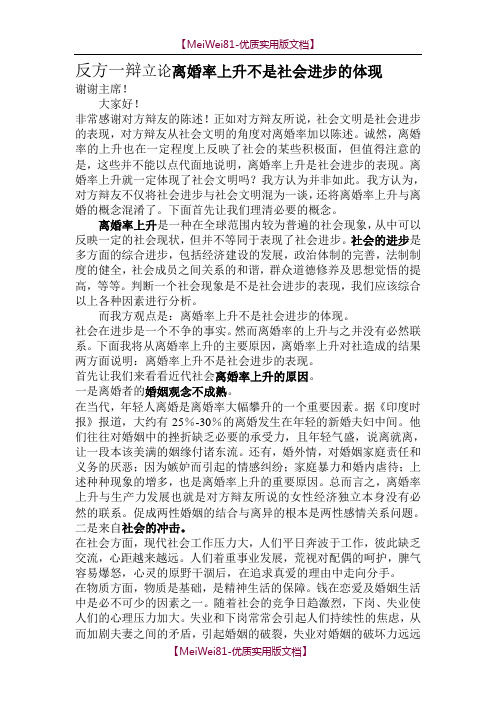 【MeiWei81-优质实用版文档】

反方一辩立论离婚率上升不是社会进步的体现

谢谢主席！

大家好！

非常感谢对方辩友的陈述！正如对方辩友所说，社会文明是社会进步的表现，对方辩友从社会文明的角度对离婚率加以陈述。诚然，离婚率的上升也在一定程度上反映了社会的某些积极面，但值得注意的是，这些并不能以点代面地说明，离婚率上升是社会进步的表现。离婚率上升就一定体现了社会文明吗？我方认为并非如此。我方认为，对方辩友不仅将社会进步与社会文明混为一谈，还将离婚率上升与离婚的概念混淆了。下面首先让我们理清必要的概念。

离婚率上升是一种在全球范围内较为普遍的社会现象，从中可以反映一定的社会现状，但并不等同于表现了社会进步。社会的进步是多方面的综合进步，包括经济建设的发展，政治体制的完善，法制制度的健全，社会成员之间关系的和谐，群众道德修养及思想觉悟的提高，等等。判断一个社会现象是不是社会进步的表现，我们应该综合以上各种因素进行分析。

而我方观点是：离婚率上升不是社会进步的体现。

社会在进步是一个不争的事实。然而离婚率的上升与之并没有必然联系。下面我将从离婚率上升的主要原因，离婚率上升对社造成的结果两方面说明：离婚率上升不是社会进步的表现。

首先让我们来看看近代社会离婚率上升的原因。

一是离婚者的婚姻观念不成熟。

在当代，年轻人离婚是离婚率大幅攀升的一个重要因素。据《印度时报》报道，大约有 25%-30%的离婚发生在年轻的新婚夫妇中间。他们往往对婚姻中的挫折缺乏必要的承受力，且年轻气盛，说离就离，让一段本该美满的姻缘付诸东流。还有，婚外情，对婚姻家庭责任和义务的厌恶；因为嫉妒而引起的情感纠纷；家庭暴力和婚内虐待；上述种种现象的增多，也是离婚率上升的重要原因。总而言之，离婚率上升与生产力发展也就是对方辩友所说的女性经济独立本身没有必然的联系。促成两性婚姻的结合与离异的根本是两性感情关系问题。

二是来自社会的冲击。

在社会方面，现代社会工作压力大，人们平日奔波于工作，彼此缺乏交流，心距越来越远。人们着重事业发展，荒视对配偶的呵护，脾气容易爆怒，心灵的原野干涸后，在追求真爱的理由中走向分手。

在物质方面，物质是基础，是精神生活的保障。钱在恋爱及婚姻生活中是必不可少的因素之一。随着社会的竞争日趋激烈，下岗、失业使人们的心理压力加大。失业和下岗常常会引起人们持续性的焦虑，从而加剧夫妻之间的矛盾，引起婚姻的破裂，失业对婚姻的破坏力远远

【MeiWei81-优质实用版文档】